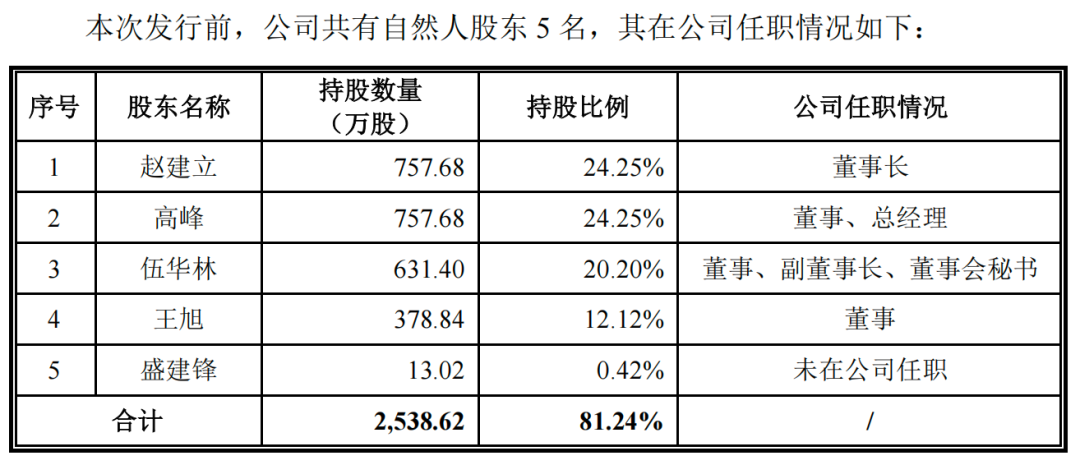 本次发行前，公司共有自然人股东5名，其在公司任职情况如下：

| 序号 | 股东名称 | 持股数量（万股） | 持股比例 | 公司任职情况 |
|---|---|---|---|---|
| 1 | 赵建立 | 757.68 | 24.25% | 董事长 |
| 2 | 高峰 | 757.68 | 24.25% | 董事、总经理 |
| 3 | 伍华林 | 631.40 | 20.20% | 董事、副董事长、董事会秘书 |
| 4 | 王旭 | 378.84 | 12.12% | 董事 |
| 5 | 盛建锋 | 13.02 | 0.42% | 未在公司任职 |
| 合计 | | 2,538.62 | 81.24% | / |